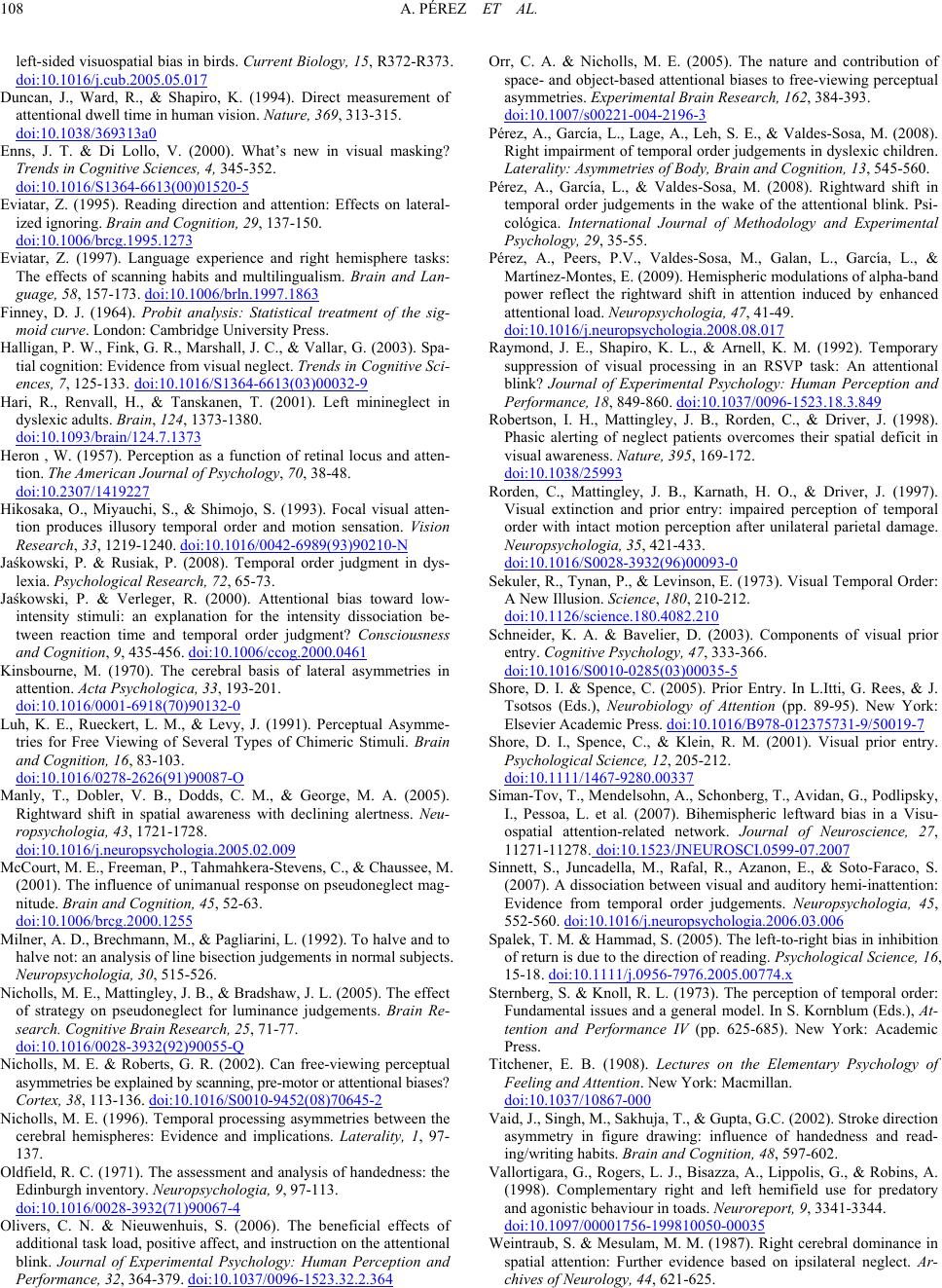 108 A. PÉREZ ET AL.

left-sided visuospatial bias in birds. Current Biology, 15, R372-R373. doi:10.1016/j.cub.2005.05.017

Duncan, J., Ward, R., & Shapiro, K. (1994). Direct measurement of attentional dwell time in human vision. Nature, 369, 313-315. doi:10.1038/369313a0

Enns, J. T. & Di Lollo, V. (2000). What's new in visual masking? Trends in Cognitive Sciences, 4, 345-352. doi:10.1016/S1364-6613(00)01520-5

Eviatar, Z. (1995). Reading direction and attention: Effects on lateralized ignoring. Brain and Cognition, 29, 137-150. doi:10.1006/brcg.1995.1273

Eviatar, Z. (1997). Language experience and right hemisphere tasks: The effects of scanning habits and multilingualism. Brain and Language, 58, 157-173. doi:10.1006/brln.1997.1863

Finney, D. J. (1964). Probit analysis: Statistical treatment of the sigmoid curve. London: Cambridge University Press.

Halligan, P. W., Fink, G. R., Marshall, J. C., & Vallar, G. (2003). Spatial cognition: Evidence from visual neglect. Trends in Cognitive Sciences, 7, 125-133. doi:10.1016/S1364-6613(03)00032-9

Hari, R., Renvall, H., & Tanskanen, T. (2001). Left minineglect in dyslexic adults. Brain, 124, 1373-1380. doi:10.1093/brain/124.7.1373

Heron , W. (1957). Perception as a function of retinal locus and attention. The American Journal of Psychology, 70, 38-48. doi:10.2307/1419227

Hikosaka, O., Miyauchi, S., & Shimojo, S. (1993). Focal visual attention produces illusory temporal order and motion sensation. Vision Research, 33, 1219-1240. doi:10.1016/0042-6989(93)90210-N

Jaśkowski, P. & Rusiak, P. (2008). Temporal order judgment in dyslexia. Psychological Research, 72, 65-73.

Jaśkowski, P. & Verleger, R. (2000). Attentional bias toward low-intensity stimuli: an explanation for the intensity dissociation between reaction time and temporal order judgment? Consciousness and Cognition, 9, 435-456. doi:10.1006/ccog.2000.0461

Kinsbourne, M. (1970). The cerebral basis of lateral asymmetries in attention. Acta Psychologica, 33, 193-201. doi:10.1016/0001-6918(70)90132-0

Luh, K. E., Rueckert, L. M., & Levy, J. (1991). Perceptual Asymmetries for Free Viewing of Several Types of Chimeric Stimuli. Brain and Cognition, 16, 83-103. doi:10.1016/0278-2626(91)90087-O

Manly, T., Dobler, V. B., Dodds, C. M., & George, M. A. (2005). Rightward shift in spatial awareness with declining alertness. Neuropsychologia, 43, 1721-1728. doi:10.1016/j.neuropsychologia.2005.02.009

McCourt, M. E., Freeman, P., Tahmahkera-Stevens, C., & Chaussee, M. (2001). The influence of unimanual response on pseudoneglect magnitude. Brain and Cognition, 45, 52-63. doi:10.1006/brcg.2000.1255

Milner, A. D., Brechmann, M., & Pagliarini, L. (1992). To halve and to halve not: an analysis of line bisection judgements in normal subjects. Neuropsychologia, 30, 515-526.

Nicholls, M. E., Mattingley, J. B., & Bradshaw, J. L. (2005). The effect of strategy on pseudoneglect for luminance judgements. Brain Research. Cognitive Brain Research, 25, 71-77. doi:10.1016/0028-3932(92)90055-Q

Nicholls, M. E. & Roberts, G. R. (2002). Can free-viewing perceptual asymmetries be explained by scanning, pre-motor or attentional biases? Cortex, 38, 113-136. doi:10.1016/S0010-9452(08)70645-2

Nicholls, M. E. (1996). Temporal processing asymmetries between the cerebral hemispheres: Evidence and implications. Laterality, 1, 97-137.

Oldfield, R. C. (1971). The assessment and analysis of handedness: the Edinburgh inventory. Neuropsychologia, 9, 97-113. doi:10.1016/0028-3932(71)90067-4

Olivers, C. N. & Nieuwenhuis, S. (2006). The beneficial effects of additional task load, positive affect, and instruction on the attentional blink. Journal of Experimental Psychology: Human Perception and Performance, 32, 364-379. doi:10.1037/0096-1523.32.2.364

Orr, C. A. & Nicholls, M. E. (2005). The nature and contribution of space- and object-based attentional biases to free-viewing perceptual asymmetries. Experimental Brain Research, 162, 384-393. doi:10.1007/s00221-004-2196-3

Pérez, A., García, L., Lage, A., Leh, S. E., & Valdes-Sosa, M. (2008). Right impairment of temporal order judgements in dyslexic children. Laterality: Asymmetries of Body, Brain and Cognition, 13, 545-560.

Pérez, A., García, L., & Valdes-Sosa, M. (2008). Rightward shift in temporal order judgements in the wake of the attentional blink. Psicológica. International Journal of Methodology and Experimental Psychology, 29, 35-55.

Pérez, A., Peers, P.V., Valdes-Sosa, M., Galan, L., García, L., & Martínez-Montes, E. (2009). Hemispheric modulations of alpha-band power reflect the rightward shift in attention induced by enhanced attentional load. Neuropsychologia, 47, 41-49. doi:10.1016/j.neuropsychologia.2008.08.017

Raymond, J. E., Shapiro, K. L., & Arnell, K. M. (1992). Temporary suppression of visual processing in an RSVP task: An attentional blink? Journal of Experimental Psychology: Human Perception and Performance, 18, 849-860. doi:10.1037/0096-1523.18.3.849

Robertson, I. H., Mattingley, J. B., Rorden, C., & Driver, J. (1998). Phasic alerting of neglect patients overcomes their spatial deficit in visual awareness. Nature, 395, 169-172. doi:10.1038/25993

Rorden, C., Mattingley, J. B., Karnath, H. O., & Driver, J. (1997). Visual extinction and prior entry: impaired perception of temporal order with intact motion perception after unilateral parietal damage. Neuropsychologia, 35, 421-433. doi:10.1016/S0028-3932(96)00093-0

Sekuler, R., Tynan, P., & Levinson, E. (1973). Visual Temporal Order: A New Illusion. Science, 180, 210-212. doi:10.1126/science.180.4082.210

Schneider, K. A. & Bavelier, D. (2003). Components of visual prior entry. Cognitive Psychology, 47, 333-366. doi:10.1016/S0010-0285(03)00035-5

Shore, D. I. & Spence, C. (2005). Prior Entry. In L.Itti, G. Rees, & J. Tsotsos (Eds.), Neurobiology of Attention (pp. 89-95). New York: Elsevier Academic Press. doi:10.1016/B978-012375731-9/50019-7

Shore, D. I., Spence, C., & Klein, R. M. (2001). Visual prior entry. Psychological Science, 12, 205-212. doi:10.1111/1467-9280.00337

Siman-Tov, T., Mendelsohn, A., Schonberg, T., Avidan, G., Podlipsky, I., Pessoa, L. et al. (2007). Bihemispheric leftward bias in a Visuospatial attention-related network. Journal of Neuroscience, 27, 11271-11278. doi:10.1523/JNEUROSCI.0599-07.2007

Sinnett, S., Juncadella, M., Rafal, R., Azanon, E., & Soto-Faraco, S. (2007). A dissociation between visual and auditory hemi-inattention: Evidence from temporal order judgements. Neuropsychologia, 45, 552-560. doi:10.1016/j.neuropsychologia.2006.03.006

Spalek, T. M. & Hammad, S. (2005). The left-to-right bias in inhibition of return is due to the direction of reading. Psychological Science, 16, 15-18. doi:10.1111/j.0956-7976.2005.00774.x

Sternberg, S. & Knoll, R. L. (1973). The perception of temporal order: Fundamental issues and a general model. In S. Kornblum (Eds.), Attention and Performance IV (pp. 625-685). New York: Academic Press.

Titchener, E. B. (1908). Lectures on the Elementary Psychology of Feeling and Attention. New York: Macmillan. doi:10.1037/10867-000

Vaid, J., Singh, M., Sakhuja, T., & Gupta, G.C. (2002). Stroke direction asymmetry in figure drawing: influence of handedness and reading/writing habits. Brain and Cognition, 48, 597-602.

Vallortigara, G., Rogers, L. J., Bisazza, A., Lippolis, G., & Robins, A. (1998). Complementary right and left hemifield use for predatory and agonistic behaviour in toads. Neuroreport, 9, 3341-3344. doi:10.1097/00001756-199810050-00035

Weintraub, S. & Mesulam, M. M. (1987). Right cerebral dominance in spatial attention: Further evidence based on ipsilateral neglect. Archives of Neurology, 44, 621-625.